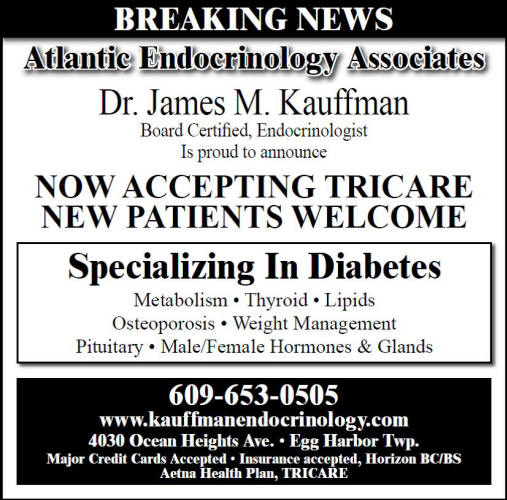 BREAKING NEWS

Atlantic Endocrinology Associates

Dr. James M. Kauffman

Board Certified, Endocrinologist
Is proud to announce

NOW ACCEPTING TRICARE
NEW PATIENTS WELCOME

Specializing In Diabetes

Metabolism • Thyroid • Lipids
Osteoporosis • Weight Management
Pituitary • Male/Female Hormones & Glands

609-653-0505
www.kauffmanendocrinology.com
4030 Ocean Heights Ave. • Egg Harbor Twp.
Major Credit Cards Accepted • Insurance accepted, Horizon BC/BS
Aetna Health Plan, TRICARE